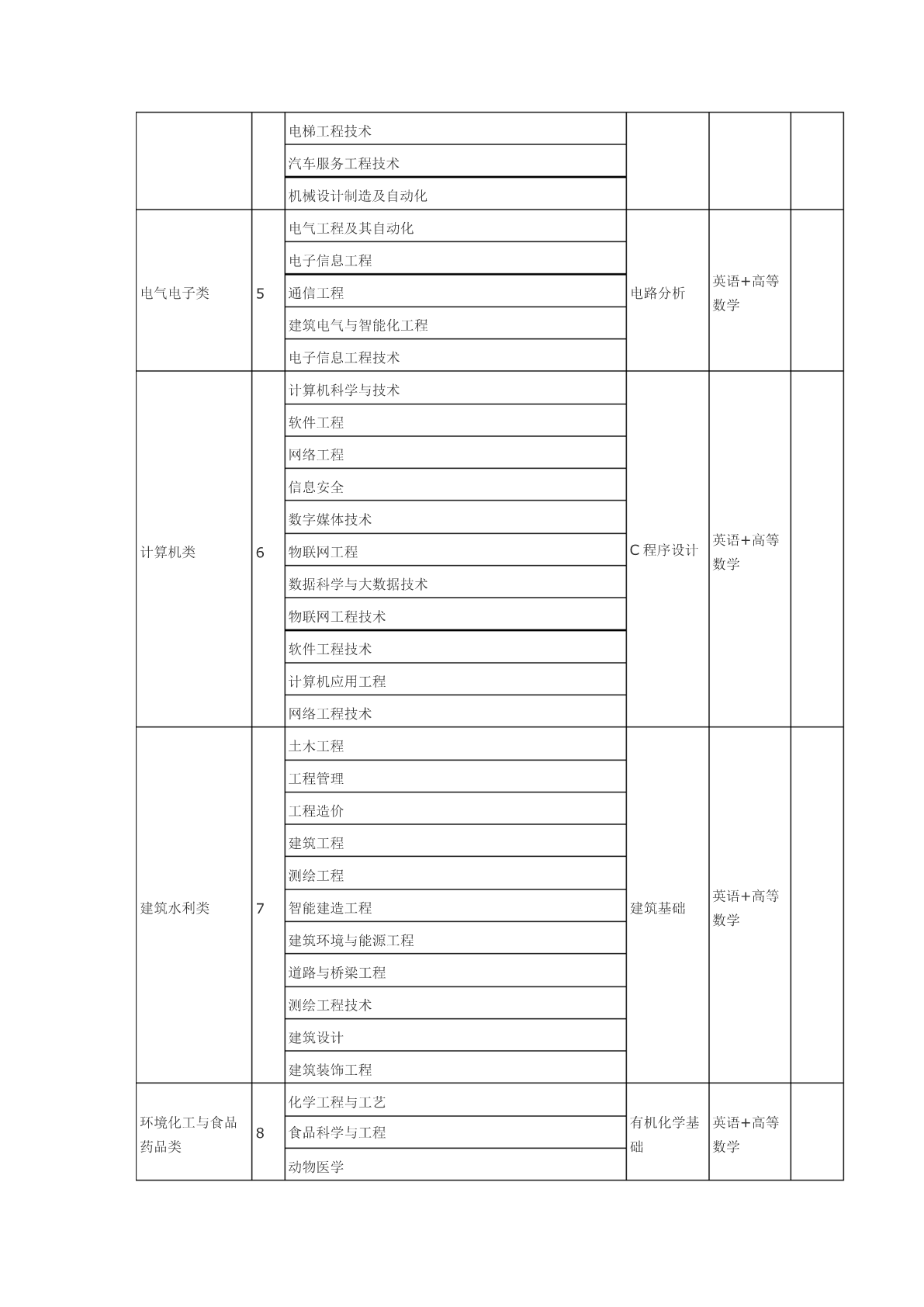 | | | | | | |
|---|---|---|---|---|---|
| | | 电梯工程技术 | | | |
| | | 汽车服务工程技术 | | | |
| | | 机械设计制造及自动化 | | | |
| 电气电子类 | 5 | 电气工程及其自动化 | 电路分析 | 英语+高等数学 | |
| | | 电子信息工程 | | | |
| | | 通信工程 | | | |
| | | 建筑电气与智能化工程 | | | |
| | | 电子信息工程技术 | | | |
| 计算机类 | 6 | 计算机科学与技术 | C 程序设计 | 英语+高等数学 | |
| | | 软件工程 | | | |
| | | 网络工程 | | | |
| | | 信息安全 | | | |
| | | 数字媒体技术 | | | |
| | | 物联网工程 | | | |
| | | 数据科学与大数据技术 | | | |
| | | 物联网工程技术 | | | |
| | | 软件工程技术 | | | |
| | | 计算机应用工程 | | | |
| | | 网络工程技术 | | | |
| 建筑水利类 | 7 | 土木工程 | 建筑基础 | 英语+高等数学 | |
| | | 工程管理 | | | |
| | | 工程造价 | | | |
| | | 建筑工程 | | | |
| | | 测绘工程 | | | |
| | | 智能建造工程 | | | |
| | | 建筑环境与能源工程 | | | |
| | | 道路与桥梁工程 | | | |
| | | 测绘工程技术 | | | |
| | | 建筑设计 | | | |
| | | 建筑装饰工程 | | | |
| 环境化工与食品药品类 | 8 | 化学工程与工艺 | 有机化学基础 | 英语+高等数学 | |
| | | 食品科学与工程 | | | |
| | | 动物医学 | | | |